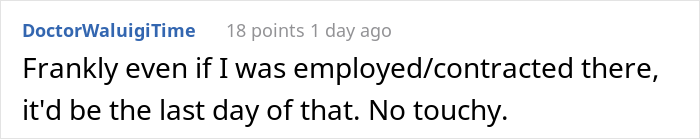 DoctorWaluigiTime 18 points 1 day ago

Frankly even if I was employed/contracted there, it'd be the last day of that. No touchy.